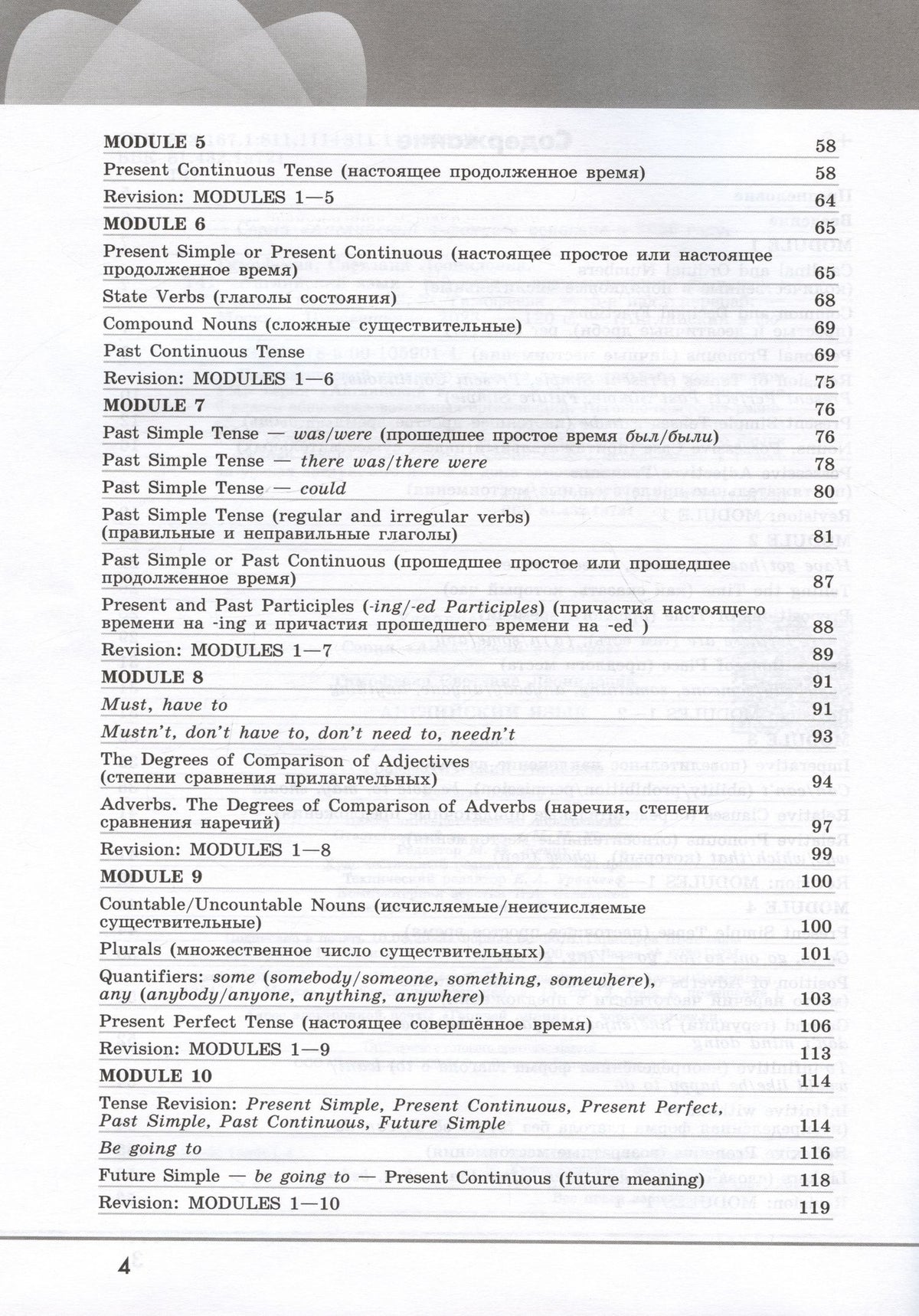 MODULE 5 58

Present Continuous Tense (настоящее продолженное время) 58

Revision: MODULES 1—5 64

MODULE 6 65

Present Simple or Present Continuous (настоящее простое или настоящее продолженное время) 65

State Verbs (глаголы состояния) 68

Compound Nouns (сложные существительные) 69

Past Continuous Tense 69

Revision: MODULES 1—6 75

MODULE 7 76

Past Simple Tense — was/were (прошедшее простое время был/были) 76

Past Simple Tense — there was/there were 78

Past Simple Tense — could 80

Past Simple Tense (regular and irregular verbs) (правильные и неправильные глаголы) 81

Past Simple or Past Continuous (прошедшее простое или прошедшее продолженное время) 87

Present and Past Participles (-ing/-ed Participles) (причастия настоящего времени на -ing и причастия прошедшего времени на -ed ) 88

Revision: MODULES 1—7 89

MODULE 8 91

Must, have to 91

Mustn't, don't have to, don't need to, needn't 93

The Degrees of Comparison of Adjectives (степени сравнения прилагательных) 94

Adverbs. The Degrees of Comparison of Adverbs (наречия, степени сравнения наречий) 97

Revision: MODULES 1—8 99

MODULE 9 100

Countable/Uncountable Nouns (исчисляемые/неисчисляемые существительные) 100

Plurals (множественное число существительных) 101

Quantifiers: some (somebody/someone, something, somewhere), any (anybody/anyone, anything, anywhere) 103

Present Perfect Tense (настоящее совершённое время) 106

Revision: MODULES 1—9 113

MODULE 10 114

Tense Revision: Present Simple, Present Continuous, Present Perfect, Past Simple, Past Continuous, Future Simple 114

Be going to 116

Future Simple — be going to — Present Continuous (future meaning) 118

Revision: MODULES 1—10 119

4